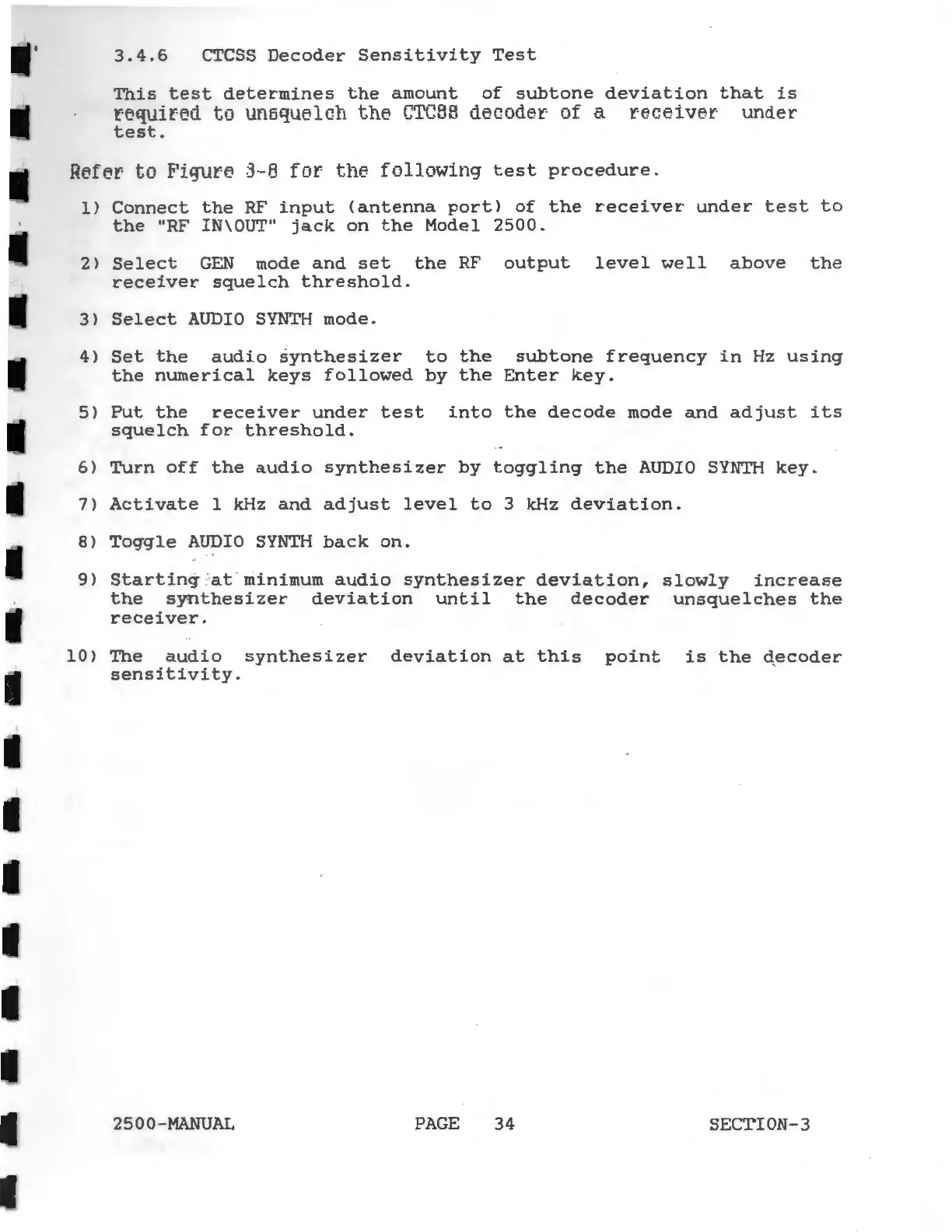 3.4.6 CTCSS Decoder Sensitivity Test

This test determines the amount of subtone deviation that is required to unsquelch the CTCSS decoder of a receiver under test.

Refer to Figure 3-8 for the following test procedure.

1) Connect the RF input (antenna port) of the receiver under test to the "RF IN\OUT" jack on the Model 2500.

2) Select GEN mode and set the RF output level well above the receiver squelch threshold.

3) Select AUDIO SYNTH mode.

4) Set the audio synthesizer to the subtone frequency in Hz using the numerical keys followed by the Enter key.

5) Put the receiver under test into the decode mode and adjust its squelch for threshold.

6) Turn off the audio synthesizer by toggling the AUDIO SYNTH key.

7) Activate 1 kHz and adjust level to 3 kHz deviation.

8) Toggle AUDIO SYNTH back on.

9) Starting at minimum audio synthesizer deviation, slowly increase the synthesizer deviation until the decoder unsquelches the receiver.

10) The audio synthesizer deviation at this point is the decoder sensitivity.

2500-MANUAL PAGE 34 SECTION-3